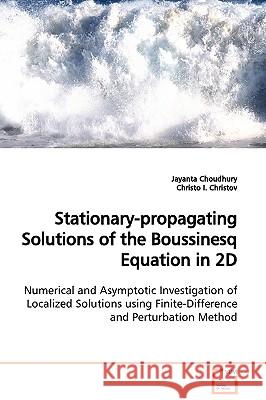 Jayanta Choudhury
Christo I. Christov

Stationary-propagating Solutions of the Boussinesq Equation in 2D

Numerical and Asymptotic Investigation of Localized Solutions using Finite-Difference and Perturbation Method

Kraina Książek